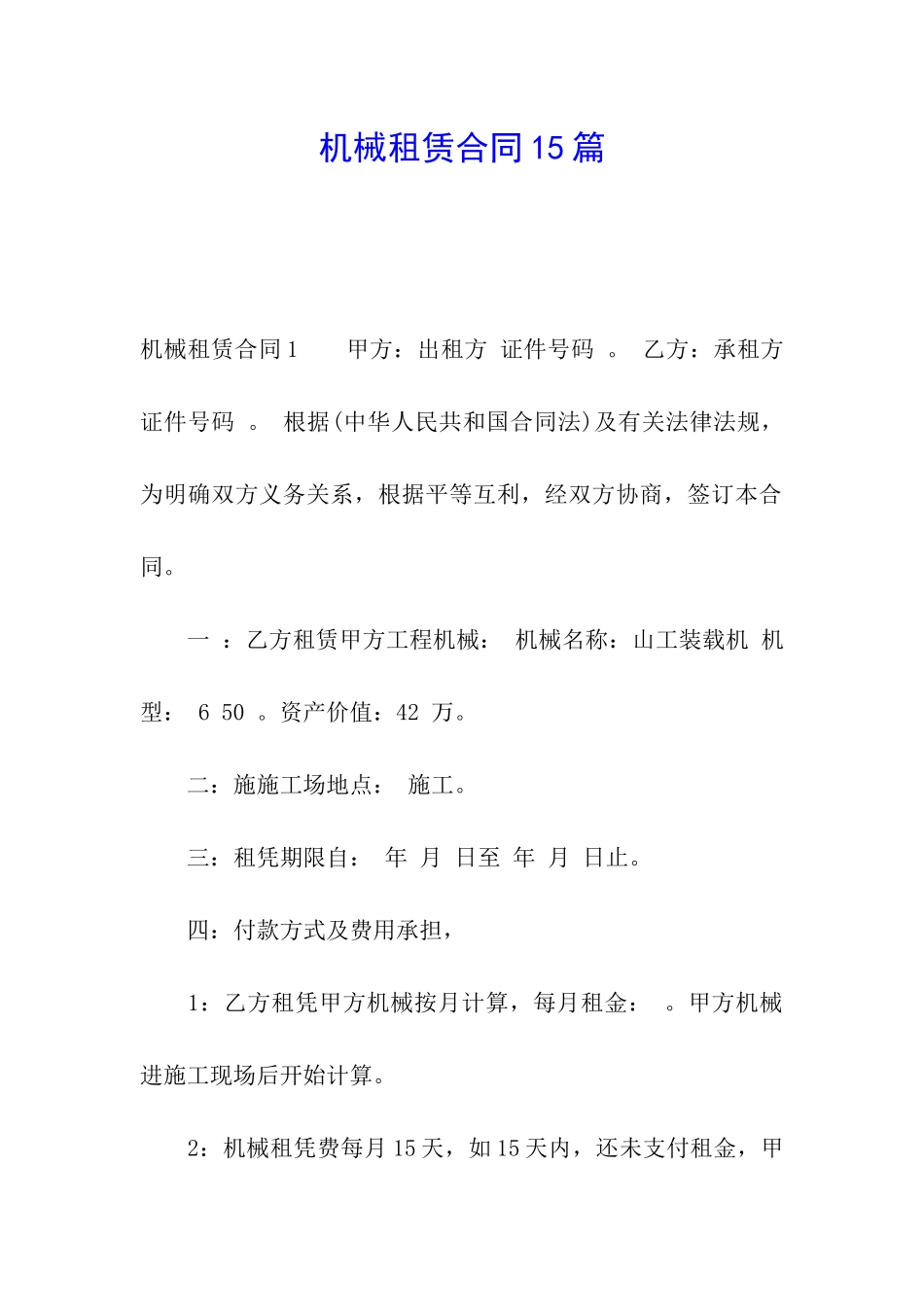 机械租赁合同15篇

机械租赁合同1　　甲方：出租方 证件号码 。 乙方：承租方 证件号码 。 根据(中华人民共和国合同法)及有关法律法规，为明确双方义务关系，根据平等互利，经双方协商，签订本合同。

一 ：乙方租赁甲方工程机械： 机械名称：山工装载机 机型： 6 50 。资产价值：42 万。

二：施施工场地点： 施工。

三：租凭期限自： 年 月 日至 年 月 日止。

四：付款方式及费用承担，

1：乙方租凭甲方机械按月计算，每月租金： 。甲方机械进施工现场后开始计算。

2：机械租凭费每月15天，如15天内，还未支付租金，甲